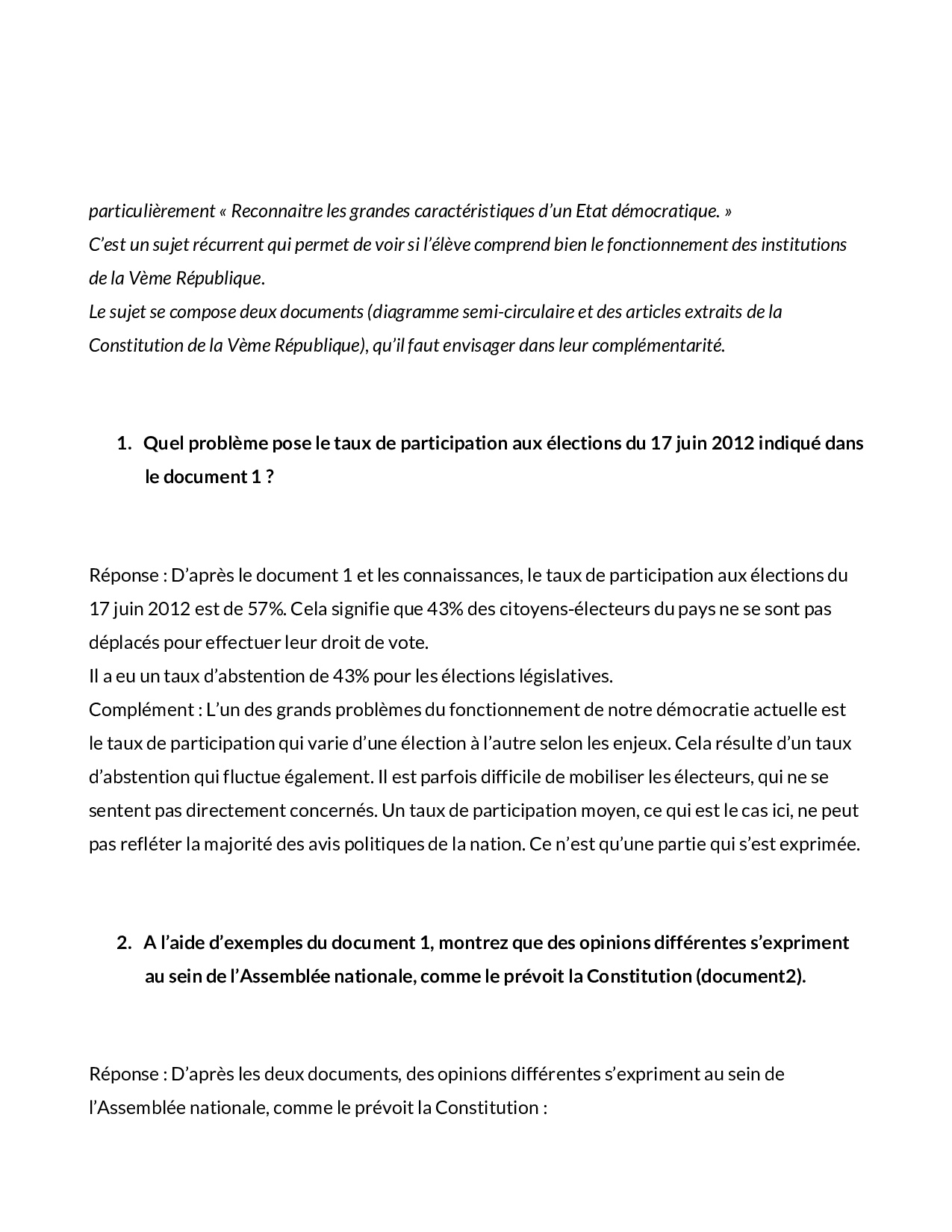 particulièrement « Reconnaitre les grandes caractéristiques d'un Etat démocratique. »
C'est un sujet récurrent qui permet de voir si l'élève comprend bien le fonctionnement des institutions de la Vème République.
Le sujet se compose deux documents (diagramme semi-circulaire et des articles extraits de la Constitution de la Vème République), qu'il faut envisager dans leur complémentarité.

1. Quel problème pose le taux de participation aux élections du 17 juin 2012 indiqué dans le document 1 ?

Réponse : D'après le document 1 et les connaissances, le taux de participation aux élections du 17 juin 2012 est de 57%. Cela signifie que 43% des citoyens-électeurs du pays ne se sont pas déplacés pour effectuer leur droit de vote.
Il a eu un taux d'abstention de 43% pour les élections législatives.
Complément : L'un des grands problèmes du fonctionnement de notre démocratie actuelle est le taux de participation qui varie d'une élection à l'autre selon les enjeux. Cela résulte d'un taux d'abstention qui fluctue également. Il est parfois difficile de mobiliser les électeurs, qui ne se sentent pas directement concernés. Un taux de participation moyen, ce qui est le cas ici, ne peut pas refléter la majorité des avis politiques de la nation. Ce n'est qu'une partie qui s'est exprimée.

2. A l'aide d'exemples du document 1, montrez que des opinions différentes s'expriment au sein de l'Assemblée nationale, comme le prévoit la Constitution (document2).

Réponse : D'après les deux documents, des opinions différentes s'expriment au sein de l'Assemblée nationale, comme le prévoit la Constitution :